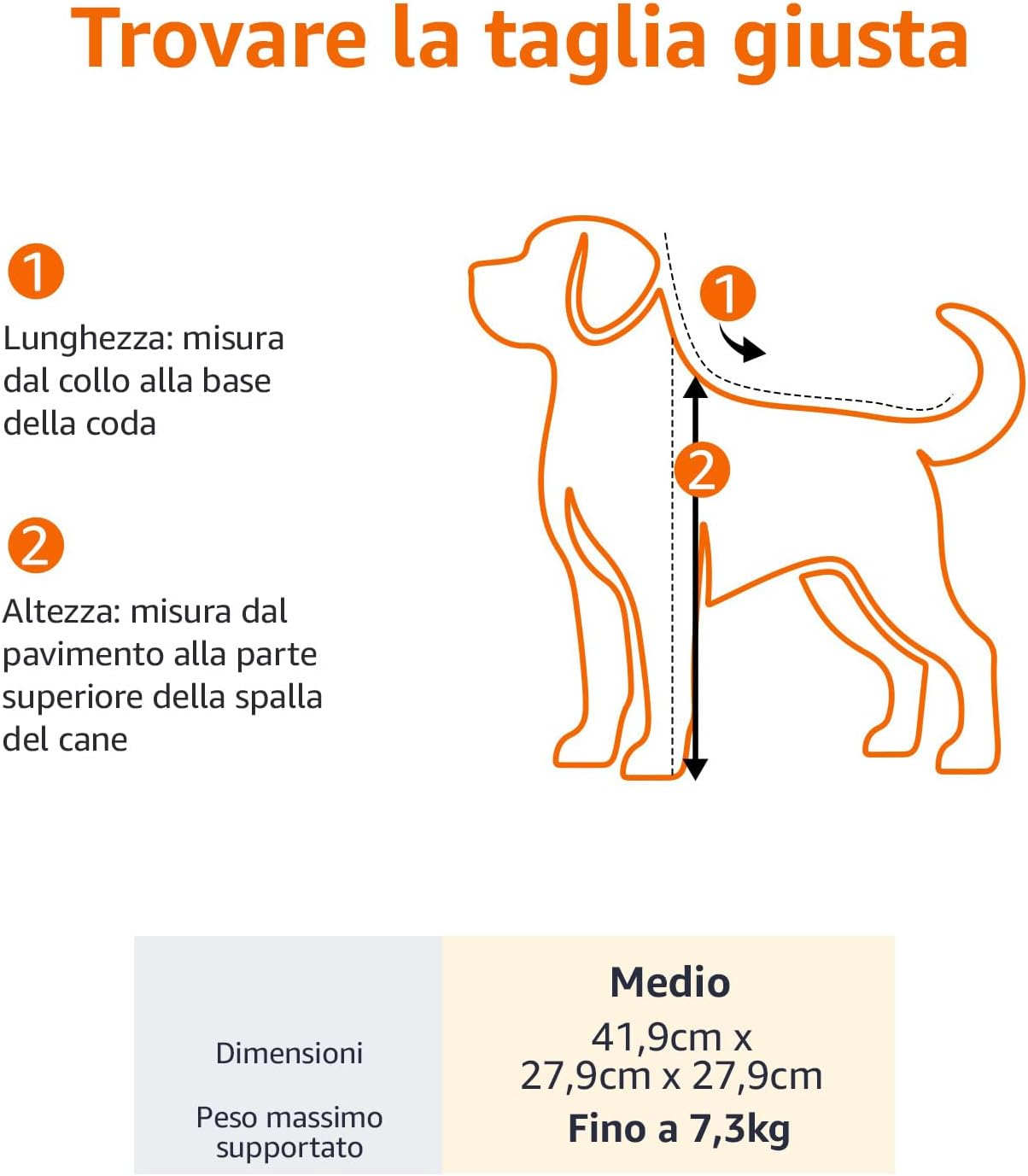 Trovare la taglia giusta

1

Lunghezza: misura dal collo alla base della coda

2

Altezza: misura dal pavimento alla parte superiore della spalla del cane

1

2

|  | Medio |
|---|---|
| Dimensioni | 41,9cm x 27,9cm x 27,9cm |
| Peso massimo supportato | Fino a 7,3kg |